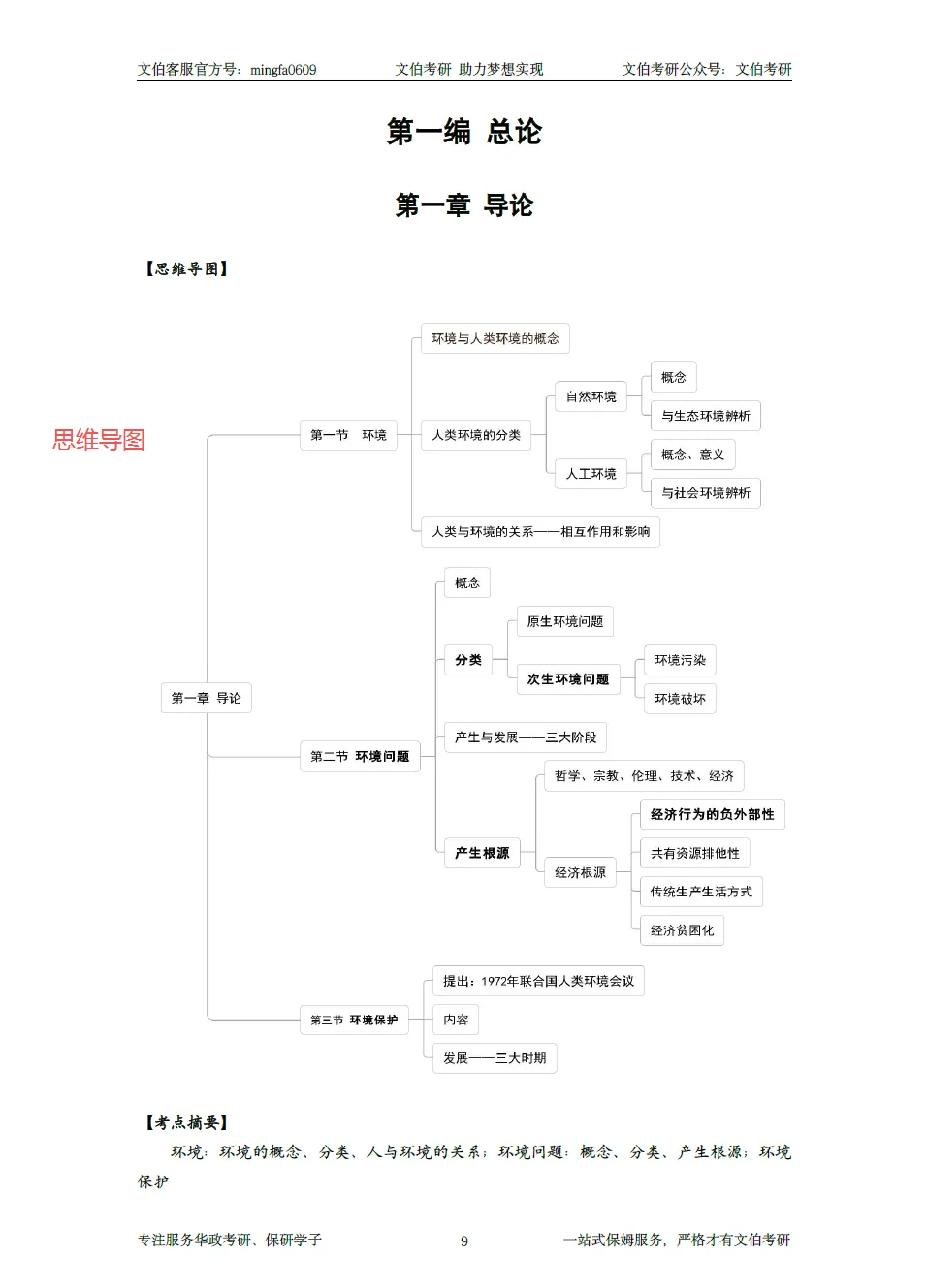 文伯客服官方号：mingfa0609　　文伯考研 助力梦想实现　　文伯考研公众号：文伯考研

第一编 总论

第一章 导论

【思维导图】

思维导图

第一章 导论

第一节 环境
环境与人类环境的概念
人类环境的分类
自然环境
概念
与生态环境辨析
人工环境
概念、意义
与社会环境辨析
人类与环境的关系——相互作用和影响

第二节 环境问题
概念
分类
原生环境问题
次生环境问题
环境污染
环境破坏
产生与发展——三大阶段
产生根源
哲学、宗教、伦理、技术、经济
经济根源
经济行为的负外部性
共有资源排他性
传统生产生活方式
经济贫困化

第三节 环境保护
提出：1972年联合国人类环境会议
内容
发展——三大时期

【考点摘要】

环境：环境的概念、分类、人与环境的关系；环境问题：概念、分类、产生根源；环境保护

专注服务华政考研、保研学子　　9　　一站式保姆服务，严格才有文伯考研